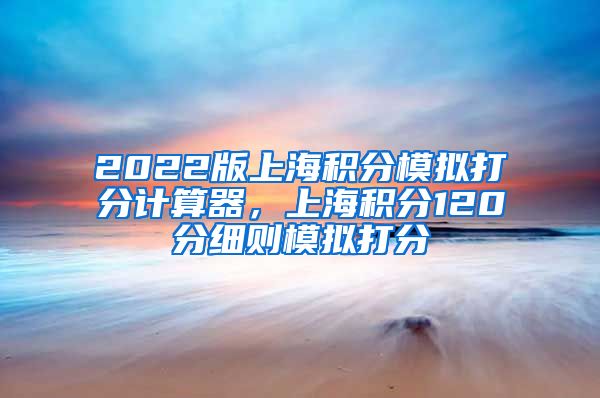 2022版上海积分模拟打分计算器，上海积分120分细则模拟打分